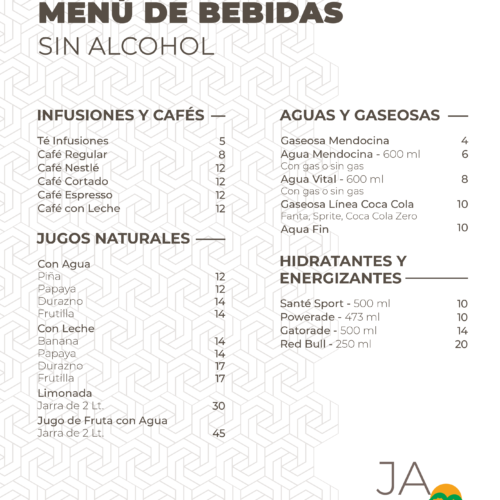 MENÚ DE BEBIDAS
SIN ALCOHOL

INFUSIONES Y CAFÉS

Té Infusiones 5
Café Regular 8
Café Nestlé 12
Café Cortado 12
Café Espresso 12
Café con Leche 12

JUGOS NATURALES

Con Agua
Piña 12
Papaya 12
Durazno 14
Frutilla 14
Con Leche
Banana 14
Papaya 14
Durazno 17
Frutilla 17
Limonada
Jarra de 2 Lt. 30
Jugo de Fruta con Agua
Jarra de 2 Lt. 45

AGUAS Y GASEOSAS

Gaseosa Mendocina 4
Agua Mendocina - 600 ml 6
Con gas o sin gas
Agua Vital - 600 ml 8
Con gas o sin gas
Gaseosa Línea Coca Cola 10
Fanta, Sprite, Coca Cola Zero
Aqua Fin 10

HIDRATANTES Y ENERGIZANTES

Santé Sport - 500 ml 10
Powerade - 473 ml 10
Gatorade - 500 ml 14
Red Bull - 250 ml 20

JA